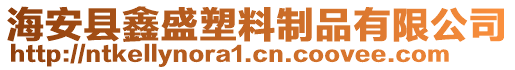 海安县鑫盛塑料制品有限公司
http://ntkellynora1.cn.coovee.com